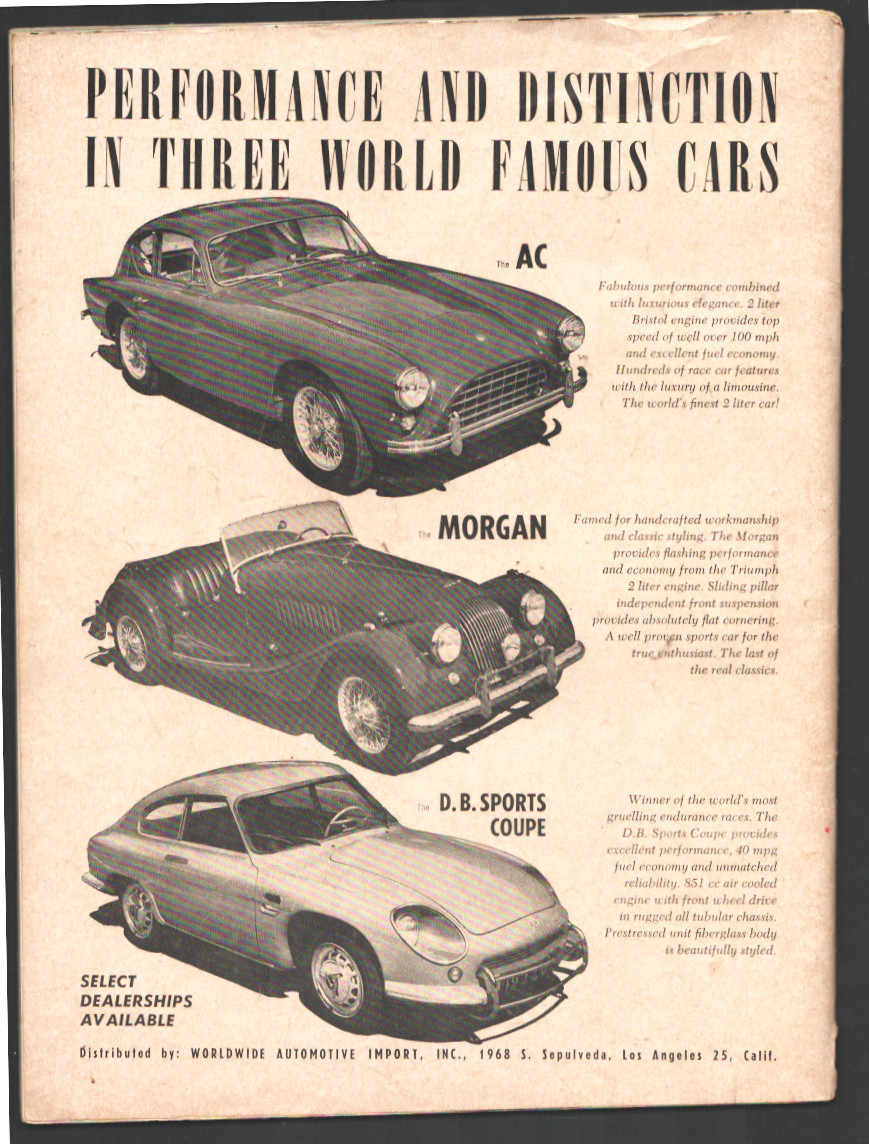 PERFORMANCE AND DISTINCTION IN THREE WORLD FAMOUS CARS

The AC

Fabulous performance combined with luxurious elegance. 2 liter Bristol engine provides top speed of well over 100 mph and excellent fuel economy. Hundreds of race car features with the luxury of a limousine. The world's finest 2 liter car!

The MORGAN

Famed for handcrafted workmanship and classic styling. The Morgan provides flashing performance and economy from the Triumph 2 liter engine. Sliding pillar independent front suspension provides absolutely flat cornering. A well proven sports car for the true enthusiast. The last of the real classics.

The D.B. SPORTS COUPE

Winner of the world's most gruelling endurance races. The D.B. Sports Coupe provides excellent performance, 40 mpg fuel economy and unmatched reliability. 851 cc air cooled engine with front wheel drive in rugged all tubular chassis. Prestressed unit fiberglass body is beautifully styled.

SELECT
DEALERSHIPS
AVAILABLE

Distributed by: WORLDWIDE AUTOMOTIVE IMPORT, INC., 1968 S. Sepulveda, Los Angeles 25, Calif.